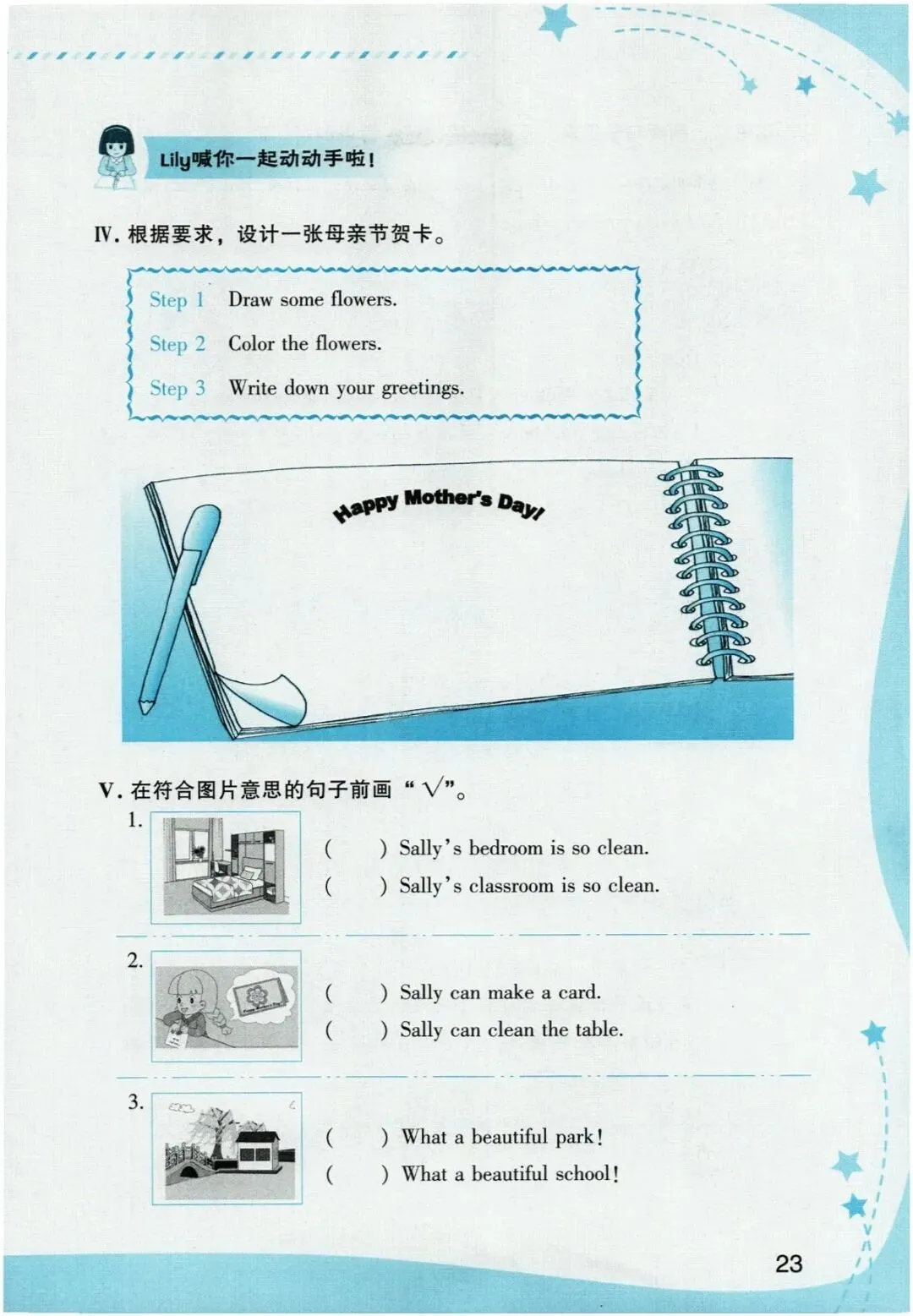 Lily喊你一起动动手啦!

Ⅳ.根据要求，设计一张母亲节贺卡。

Step 1 Draw some flowers.
Step 2 Color the flowers.
Step 3 Write down your greetings.

Happy Mother's Day!

Ⅴ.在符合图片意思的句子前画“√”。

1.
( ) Sally's bedroom is so clean.
( ) Sally's classroom is so clean.

2.
( ) Sally can make a card.
( ) Sally can clean the table.

3.
( ) What a beautiful park!
( ) What a beautiful school!

23